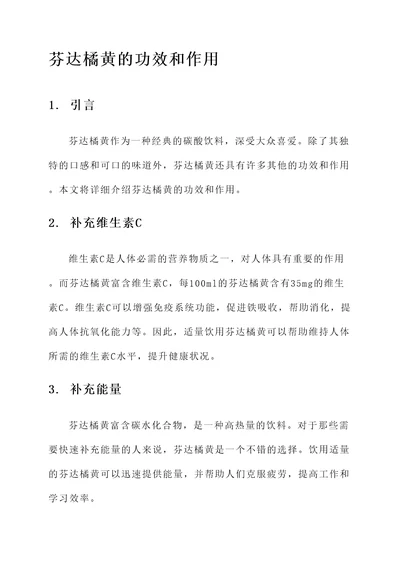 芬达橘黄的功效和作用

1. 引言

芬达橘黄作为一种经典的碳酸饮料，深受大众喜爱。除了其独特的口感和可口的味道外，芬达橘黄还具有许多其他的功效和作用。本文将详细介绍芬达橘黄的功效和作用。

2. 补充维生素C

维生素C是人体必需的营养物质之一，对人体具有重要的作用。而芬达橘黄富含维生素C，每100ml的芬达橘黄含有35mg的维生素C。维生素C可以增强免疫系统功能，促进铁吸收，帮助消化，提高人体抗氧化能力等。因此，适量饮用芬达橘黄可以帮助维持人体所需的维生素C水平，提升健康状况。

3. 补充能量

芬达橘黄富含碳水化合物，是一种高热量的饮料。对于那些需要快速补充能量的人来说，芬达橘黄是一个不错的选择。饮用适量的芬达橘黄可以迅速提供能量，并帮助人们克服疲劳，提高工作和学习效率。